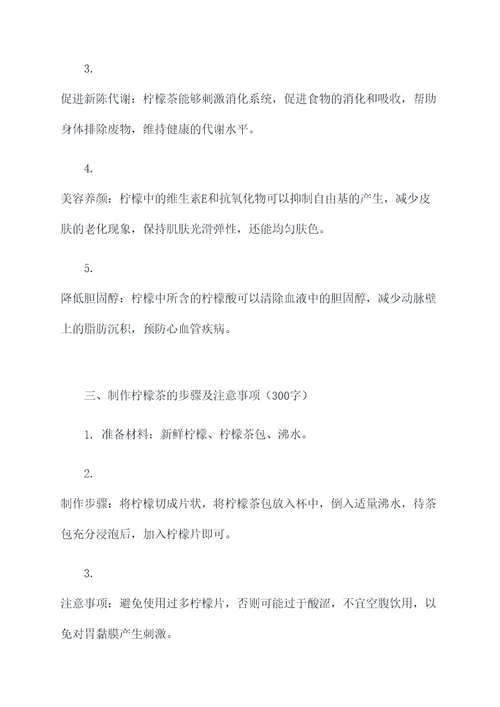 3.

促进新陈代谢：柠檬茶能够刺激消化系统，促进食物的消化和吸收，帮助身体排除废物，维持健康的代谢水平。

4.

美容养颜：柠檬中的维生素E和抗氧化物可以抑制自由基的产生，减少皮肤的老化现象，保持肌肤光滑弹性，还能均匀肤色。

5.

降低胆固醇：柠檬中所含的柠檬酸可以清除血液中的胆固醇，减少动脉壁上的脂肪沉积，预防心血管疾病。

三、制作柠檬茶的步骤及注意事项（300字）

1. 准备材料：新鲜柠檬、柠檬茶包、沸水。

2.

制作步骤：将柠檬切成片状，将柠檬茶包放入杯中，倒入适量沸水，待茶包充分浸泡后，加入柠檬片即可。

3.

注意事项：避免使用过多柠檬片，否则可能过于酸涩，不宜空腹饮用，以免对胃黏膜产生刺激。